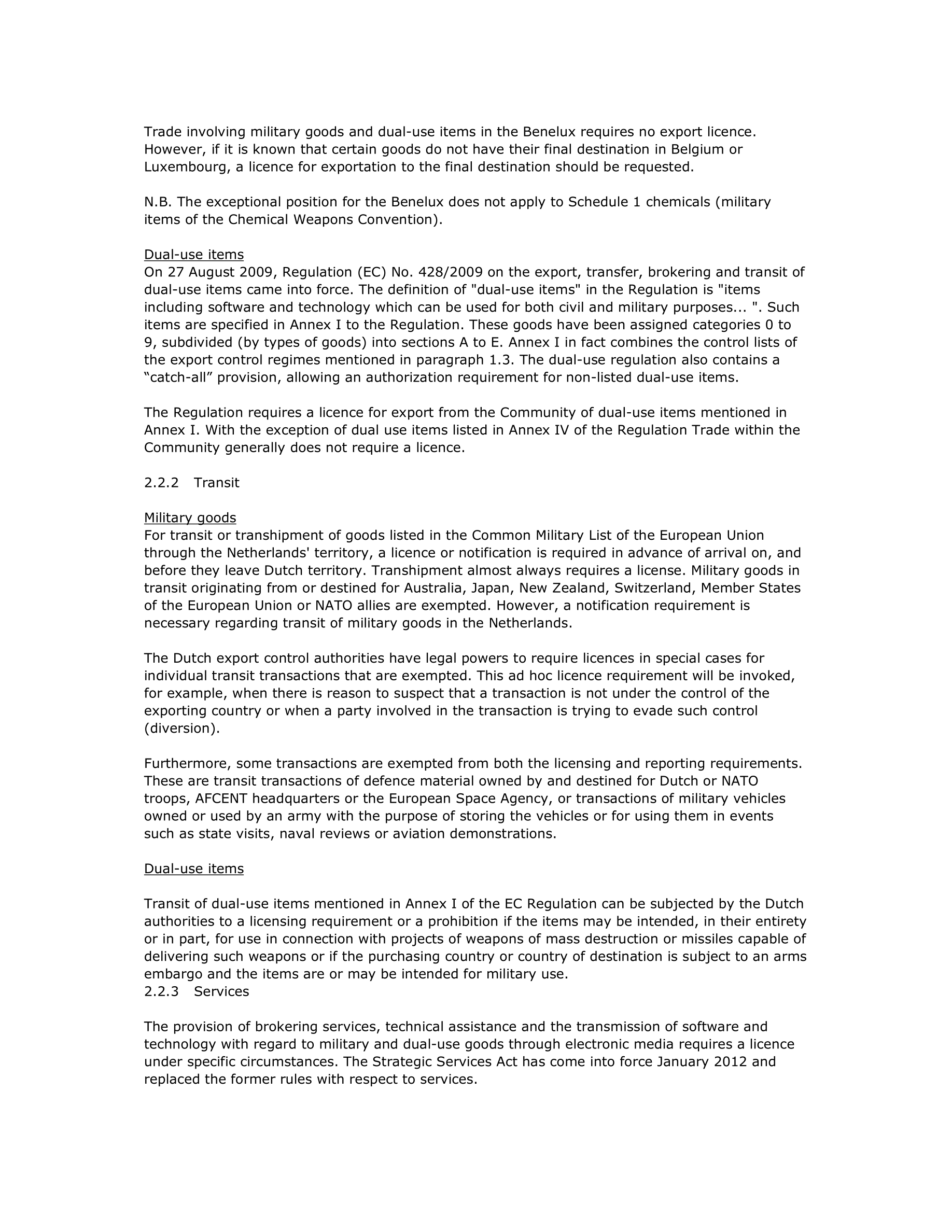 Trade involving military goods and dual-use items in the Benelux requires no export licence. However, if it is known that certain goods do not have their final destination in Belgium or Luxembourg, a licence for exportation to the final destination should be requested.

N.B. The exceptional position for the Benelux does not apply to Schedule 1 chemicals (military items of the Chemical Weapons Convention).

Dual-use items
On 27 August 2009, Regulation (EC) No. 428/2009 on the export, transfer, brokering and transit of dual-use items came into force. The definition of "dual-use items" in the Regulation is "items including software and technology which can be used for both civil and military purposes... ". Such items are specified in Annex I to the Regulation. These goods have been assigned categories 0 to 9, subdivided (by types of goods) into sections A to E. Annex I in fact combines the control lists of the export control regimes mentioned in paragraph 1.3. The dual-use regulation also contains a “catch-all” provision, allowing an authorization requirement for non-listed dual-use items.

The Regulation requires a licence for export from the Community of dual-use items mentioned in Annex I. With the exception of dual use items listed in Annex IV of the Regulation Trade within the Community generally does not require a licence.

2.2.2 Transit

Military goods
For transit or transhipment of goods listed in the Common Military List of the European Union through the Netherlands' territory, a licence or notification is required in advance of arrival on, and before they leave Dutch territory. Transhipment almost always requires a license. Military goods in transit originating from or destined for Australia, Japan, New Zealand, Switzerland, Member States of the European Union or NATO allies are exempted. However, a notification requirement is necessary regarding transit of military goods in the Netherlands.

The Dutch export control authorities have legal powers to require licences in special cases for individual transit transactions that are exempted. This ad hoc licence requirement will be invoked, for example, when there is reason to suspect that a transaction is not under the control of the exporting country or when a party involved in the transaction is trying to evade such control (diversion).

Furthermore, some transactions are exempted from both the licensing and reporting requirements. These are transit transactions of defence material owned by and destined for Dutch or NATO troops, AFCENT headquarters or the European Space Agency, or transactions of military vehicles owned or used by an army with the purpose of storing the vehicles or for using them in events such as state visits, naval reviews or aviation demonstrations.

Dual-use items

Transit of dual-use items mentioned in Annex I of the EC Regulation can be subjected by the Dutch authorities to a licensing requirement or a prohibition if the items may be intended, in their entirety or in part, for use in connection with projects of weapons of mass destruction or missiles capable of delivering such weapons or if the purchasing country or country of destination is subject to an arms embargo and the items are or may be intended for military use.
2.2.3 Services

The provision of brokering services, technical assistance and the transmission of software and technology with regard to military and dual-use goods through electronic media requires a licence under specific circumstances. The Strategic Services Act has come into force January 2012 and replaced the former rules with respect to services.